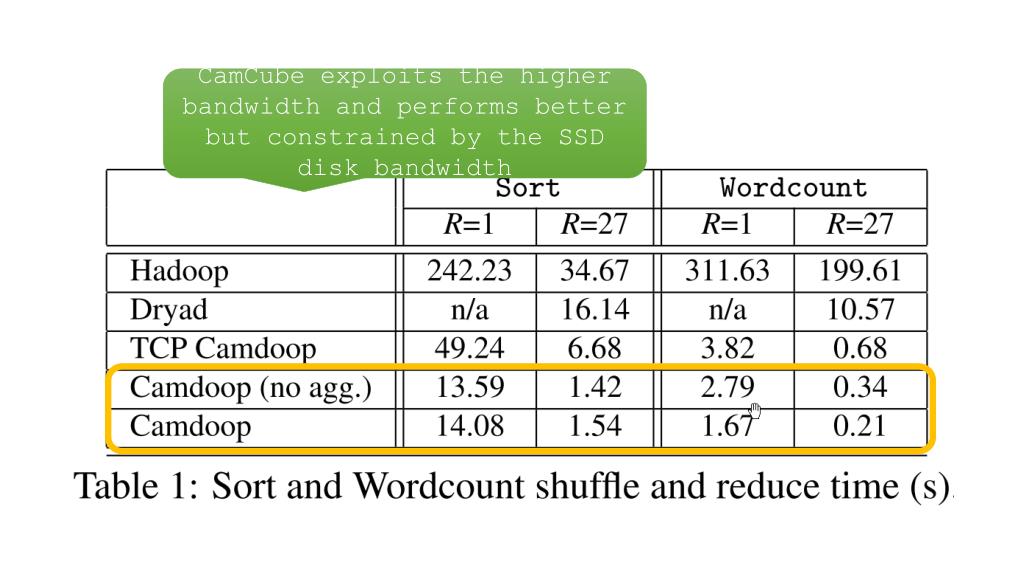 CamCube exploits the higher bandwidth and performs better but constrained by the SSD disk bandwidth

| | Sort | | Wordcount | |
|---|---|---|---|---|
| | $R$=1 | $R$=27 | $R$=1 | $R$=27 |
| Hadoop | 242.23 | 34.67 | 311.63 | 199.61 |
| Dryad | n/a | 16.14 | n/a | 10.57 |
| TCP Camdoop | 49.24 | 6.68 | 3.82 | 0.68 |
| Camdoop (no agg.) | 13.59 | 1.42 | 2.79 | 0.34 |
| Camdoop | 14.08 | 1.54 | 1.67 | 0.21 |

Table 1: Sort and Wordcount shuffle and reduce time (s).